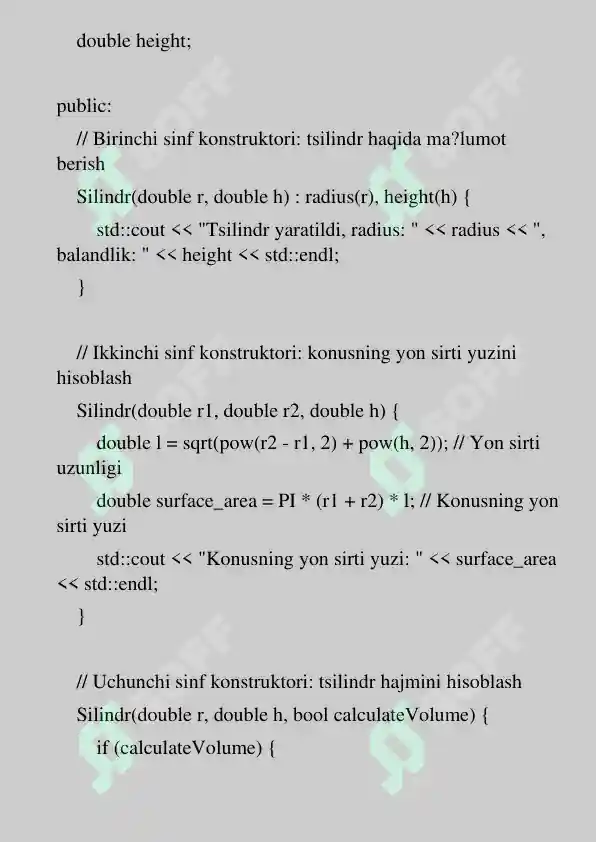 double height;

public:

// Birinchi sinf konstruktori: tsilindr haqida ma?lumot berish

Silindr(double r, double h) : radius(r), height(h) {

std::cout << "Tsilindr yaratildi, radius: " << radius << ", balandlik: " << height << std::endl;

}

// Ikkinchi sinf konstruktori: konusning yon sirti yuzini hisoblash

Silindr(double r1, double r2, double h) {

double l = sqrt(pow(r2 - r1, 2) + pow(h, 2)); // Yon sirti uzunligi

double surface_area = PI * (r1 + r2) * l; // Konusning yon sirti yuzi

std::cout << "Konusning yon sirti yuzi: " << surface_area << std::endl;

}

// Uchunchi sinf konstruktori: tsilindr hajmini hisoblash

Silindr(double r, double h, bool calculateVolume) {

if (calculateVolume) {